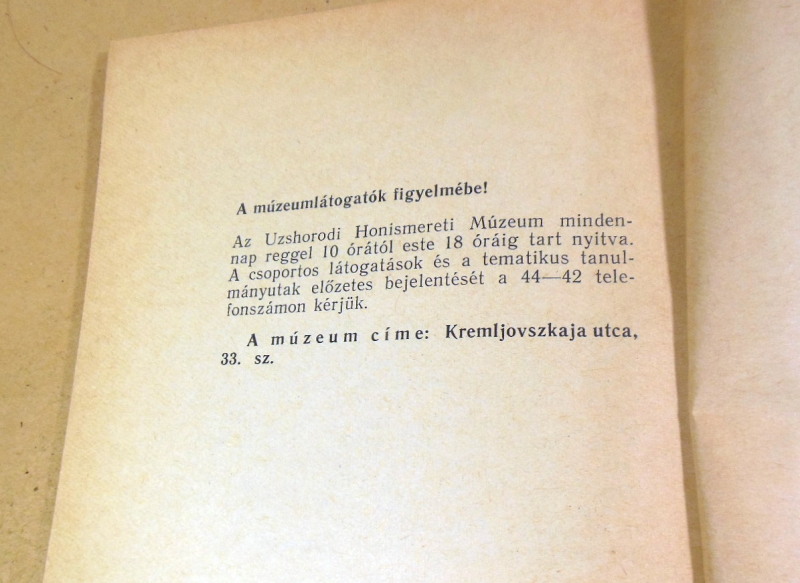 A múzeumlátogatók figyelmébe!

Az Uzshorodi Honismereti Múzeum mindennap reggel 10 órától este 18 óráig tart nyitva. A csoportos látogatások és a tematikus tanulmányutak előzetes bejelentését a 44—42 telefonszámon kérjük.

A múzeum címe: Kremljovszkaja utca, 33. sz.